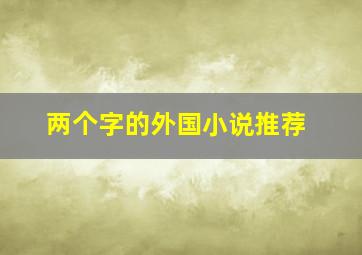 两个字的外国小说推荐